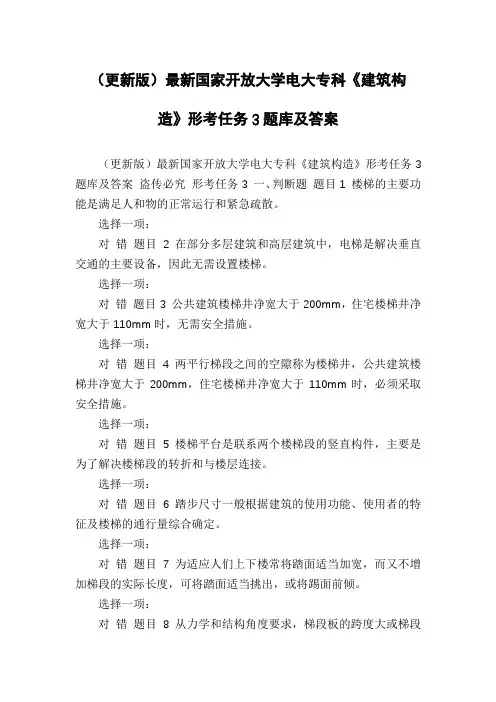 （更新版）最新国家开放大学电大专科《建筑构造》形考任务 3 题库及答案

（更新版）最新国家开放大学电大专科《建筑构造》形考任务 3 题库及答案 盗传必究 形考任务 3 一、判断题 题目 1 楼梯的主要功能是满足人和物的正常运行和紧急疏散。

选择一项：

对 错 题目 2 在部分多层建筑和高层建筑中，电梯是解决垂直交通的主要设备，因此无需设置楼梯。

选择一项：

对 错 题目 3 公共建筑楼梯井净宽大于 200mm，住宅楼梯井净宽大于 110mm 时，无需安全措施。

选择一项：

对 错 题目 4 两平行梯段之间的空隙称为楼梯井，公共建筑楼梯井净宽大于 200mm，住宅楼梯井净宽大于 110mm 时，必须采取安全措施。

选择一项：

对 错 题目 5 楼梯平台是联系两个楼梯段的竖直构件，主要是为了解决楼梯段的转折和与楼层连接。

选择一项：

对 错 题目 6 踏步尺寸一般根据建筑的使用功能、使用者的特征及楼梯的通行量综合确定。

选择一项：

对 错 题目 7 为适应人们上下楼常将踏面适当加宽，而又不增加梯段的实际长度，可将踏面适当挑出，或将踢面前倾。

选择一项：

对 错 题目 8 从力学和结构角度要求，梯段板的跨度大或梯段